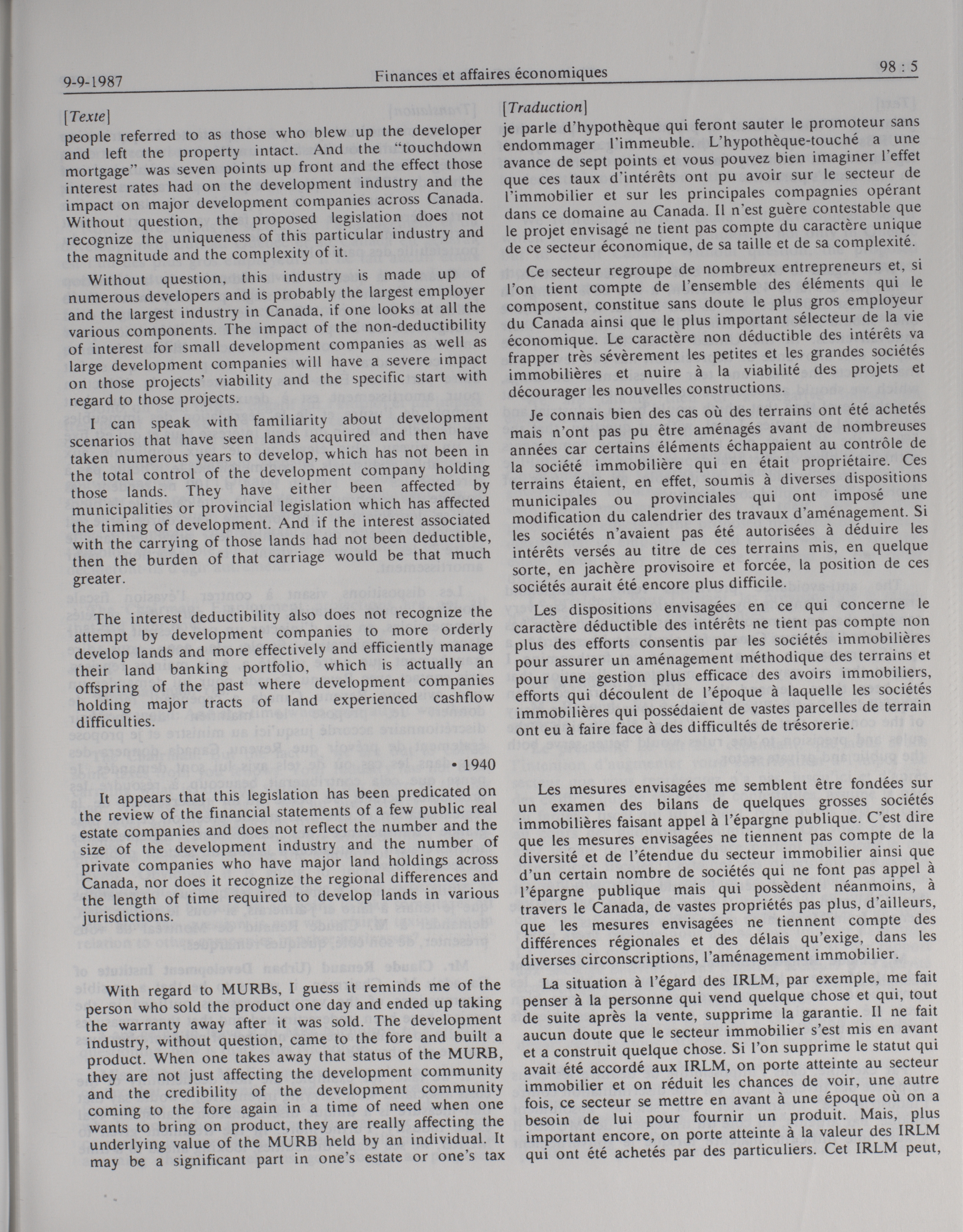 9-9-1987 Finances et affaires économiques 98 : 5

[Texte]

people referred to as those who blew up the developer and left the property intact. And the "touchdown mortgage" was seven points up front and the effect those interest rates had on the development industry and the impact on major development companies across Canada. Without question, the proposed legislation does not recognize the uniqueness of this particular industry and the magnitude and the complexity of it.

Without question, this industry is made up of numerous developers and is probably the largest employer and the largest industry in Canada, if one looks at all the various components. The impact of the non-deductibility of interest for small development companies as well as large development companies will have a severe impact on those projects' viability and the specific start with regard to those projects.

I can speak with familiarity about development scenarios that have seen lands acquired and then have taken numerous years to develop, which has not been in the total control of the development company holding those lands. They have either been affected by municipalities or provincial legislation which has affected the timing of development. And if the interest associated with the carrying of those lands had not been deductible, then the burden of that carriage would be that much greater.

The interest deductibility also does not recognize the attempt by development companies to more orderly develop lands and more effectively and efficiently manage their land banking portfolio, which is actually an offspring of the past where development companies holding major tracts of land experienced cashflow difficulties.

• 1940

It appears that this legislation has been predicated on the review of the financial statements of a few public real estate companies and does not reflect the number and the size of the development industry and the number of private companies who have major land holdings across Canada, nor does it recognize the regional differences and the length of time required to develop lands in various jurisdictions.

With regard to MURBs, I guess it reminds me of the person who sold the product one day and ended up taking the warranty away after it was sold. The development industry, without question, came to the fore and built a product. When one takes away that status of the MURB, they are not just affecting the development community and the credibility of the development community coming to the fore again in a time of need when one wants to bring on product, they are really affecting the underlying value of the MURB held by an individual. It may be a significant part in one's estate or one's tax

[Traduction]

je parle d'hypothèque qui feront sauter le promoteur sans endommager l'immeuble. L'hypothèque-touché a une avance de sept points et vous pouvez bien imaginer l'effet que ces taux d'intérêts ont pu avoir sur le secteur de l'immobilier et sur les principales compagnies opérant dans ce domaine au Canada. Il n'est guère contestable que le projet envisagé ne tient pas compte du caractère unique de ce secteur économique, de sa taille et de sa complexité.

Ce secteur regroupe de nombreux entrepreneurs et, si l'on tient compte de l'ensemble des éléments qui le composent, constitue sans doute le plus gros employeur du Canada ainsi que le plus important sélecteur de la vie économique. Le caractère non déductible des intérêts va frapper très sévèrement les petites et les grandes sociétés immobilières et nuire à la viabilité des projets et décourager les nouvelles constructions.

Je connais bien des cas où des terrains ont été achetés mais n'ont pas pu être aménagés avant de nombreuses années car certains éléments échappaient au contrôle de la société immobilière qui en était propriétaire. Ces terrains étaient, en effet, soumis à diverses dispositions municipales ou provinciales qui ont imposé une modification du calendrier des travaux d'aménagement. Si les sociétés n'avaient pas été autorisées à déduire les intérêts versés au titre de ces terrains mis, en quelque sorte, en jachère provisoire et forcée, la position de ces sociétés aurait été encore plus difficile.

Les dispositions envisagées en ce qui concerne le caractère déductible des intérêts ne tient pas compte non plus des efforts consentis par les sociétés immobilières pour assurer un aménagement méthodique des terrains et pour une gestion plus efficace des avoirs immobiliers, efforts qui découlent de l'époque à laquelle les sociétés immobilières qui possédaient de vastes parcelles de terrain ont eu à faire face à des difficultés de trésorerie.

Les mesures envisagées me semblent être fondées sur un examen des bilans de quelques grosses sociétés immobilières faisant appel à l'épargne publique. C'est dire que les mesures envisagées ne tiennent pas compte de la diversité et de l'étendue du secteur immobilier ainsi que d'un certain nombre de sociétés qui ne font pas appel à l'épargne publique mais qui possèdent néanmoins, à travers le Canada, de vastes propriétés pas plus, d'ailleurs, que les mesures envisagées ne tiennent compte des différences régionales et des délais qu'exige, dans les diverses circonscriptions, l'aménagement immobilier.

La situation à l'égard des IRLM, par exemple, me fait penser à la personne qui vend quelque chose et qui, tout de suite après la vente, supprime la garantie. Il ne fait aucun doute que le secteur immobilier s'est mis en avant et a construit quelque chose. Si l'on supprime le statut qui avait été accordé aux IRLM, on porte atteinte au secteur immobilier et on réduit les chances de voir, une autre fois, ce secteur se mettre en avant à une époque où on a besoin de lui pour fournir un produit. Mais, plus important encore, on porte atteinte à la valeur des IRLM qui ont été achetés par des particuliers. Cet IRLM peut,